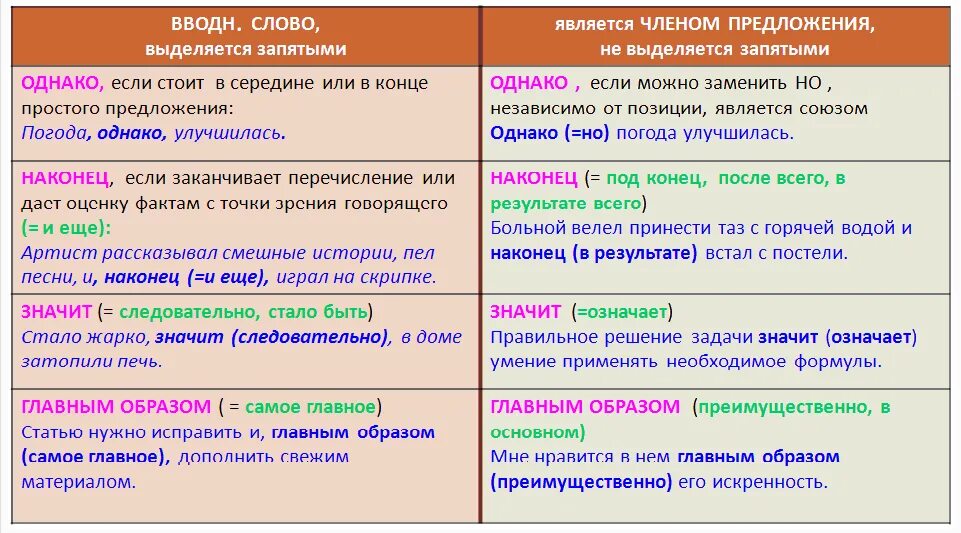 | ВВОДН. СЛОВО, выделяется запятыми | является ЧЛЕНОМ ПРЕДЛОЖЕНИЯ, не выделяется запятыми |
|---|---|
| ОДНАКО, если стоит в середине или в конце простого предложения: Погода, однако, улучшилась. | ОДНАКО , если можно заменить НО , независимо от позиции, является союзом Однако (=но) погода улучшилась. |
| НАКОНЕЦ, если заканчивает перечисление или даст оценку фактам с точки зрения говорящего (= и еще): Артист рассказывал смешные истории, пел песни, и, наконец (=и еще), играл на скрипке. | НАКОНЕЦ (= под конец, после всего, в результате всего) Больной велел принести таз с горячей водой и наконец (в результате) встал с постели. |
| ЗНАЧИТ (= следовательно, стало быть) Стало жарко, значит (следовательно), в доме затопили печь. | ЗНАЧИТ (=означает) Правильное решение задачи значит (означает) умение применять необходимое формулы. |
| ГЛАВНЫМ ОБРАЗОМ ( = самое главное) Статью нужно исправить и, главным образом (самое главное), дополнить свежим материалом. | ГЛАВНЫМ ОБРАЗОМ (преимущественно, в основном) Мне нравится в нем главным образом (преимущественно) его искренность. |